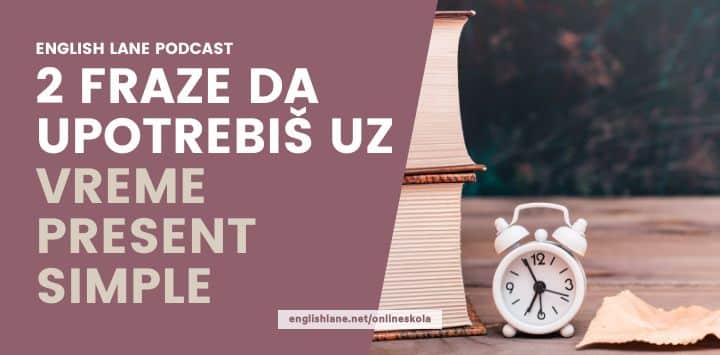 ENGLISH LANE PODCAST

2 FRAZE DA UPOTREBIŠ UZ VREME PRESENT SIMPLE

englishlane.net/onlineskola

12
3
6
9